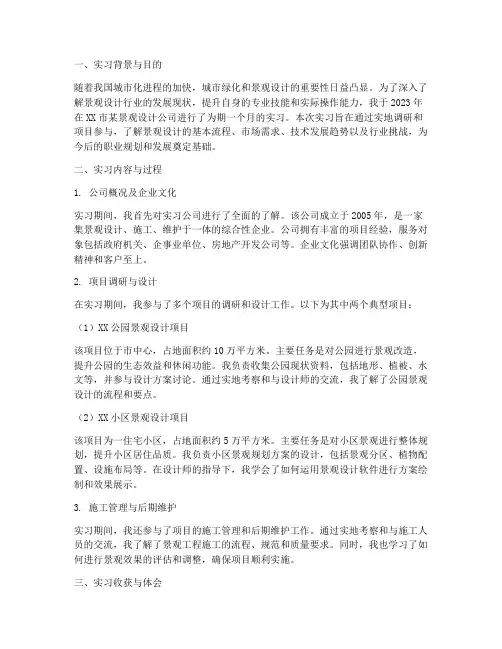 一、实习背景与目的

随着我国城市化进程的加快，城市绿化和景观设计的重要性日益凸显。为了深入了解景观设计行业的发展现状，提升自身的专业技能和实际操作能力，我于2023年在XX市某景观设计公司进行了为期一个月的实习。本次实习旨在通过实地调研和项目参与，了解景观设计的基本流程、市场需求、技术发展趋势以及行业挑战，为今后的职业规划和发展奠定基础。

二、实习内容与过程

1. 公司概况及企业文化

实习期间，我首先对实习公司进行了全面的了解。该公司成立于2005年，是一家集景观设计、施工、维护于一体的综合性企业。公司拥有丰富的项目经验，服务对象包括政府机关、企事业单位、房地产开发公司等。企业文化强调团队协作、创新精神和客户至上。

2. 项目调研与设计

在实习期间，我参与了多个项目的调研和设计工作。以下为其中两个典型项目：

（1）XX公园景观设计项目

该项目位于市中心，占地面积约10万平方米。主要任务是对公园进行景观改造，提升公园的生态效益和休闲功能。我负责收集公园现状资料，包括地形、植被、水文等，并参与设计方案讨论。通过实地考察和与设计师的交流，我了解了公园景观设计的流程和要点。

（2）XX小区景观设计项目

该项目为一住宅小区，占地面积约5万平方米。主要任务是对小区景观进行整体规划，提升小区居住品质。我负责小区景观规划方案的设计，包括景观分区、植物配置、设施布局等。在设计师的指导下，我学会了如何运用景观设计软件进行方案绘制和效果展示。

3. 施工管理与后期维护

实习期间，我还参与了项目的施工管理和后期维护工作。通过实地考察和与施工人员的交流，我了解了景观工程施工的流程、规范和质量要求。同时，我也学习了如何进行景观效果的评估和调整，确保项目顺利实施。

三、实习收获与体会